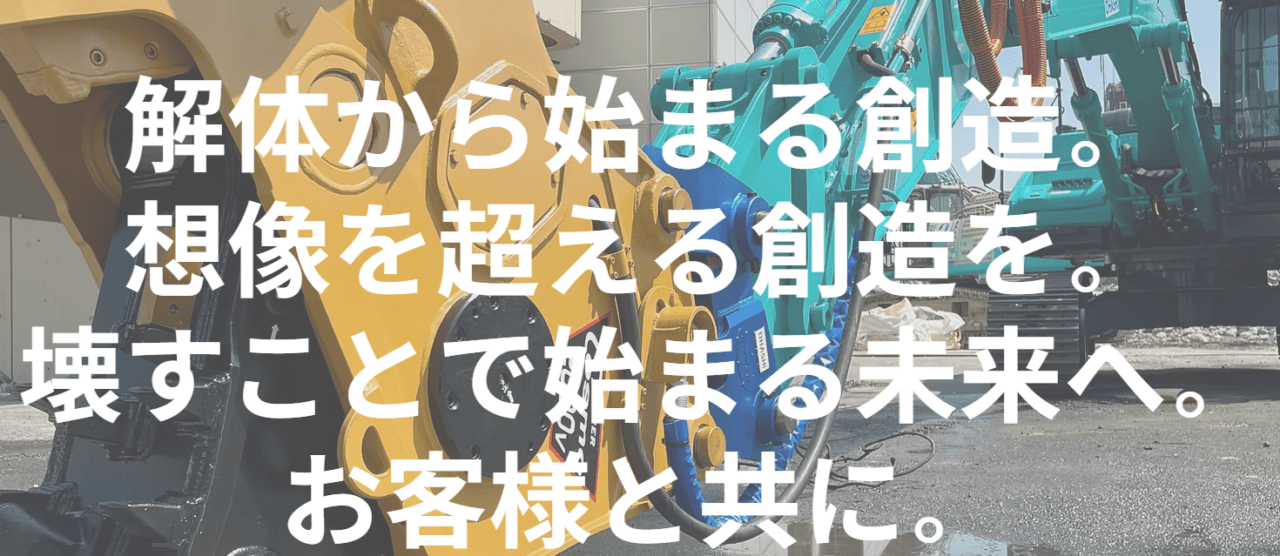 解体から始まる創造。
想像を超える創造を。
壊すことで始まる未来へ。
お客様と共に。